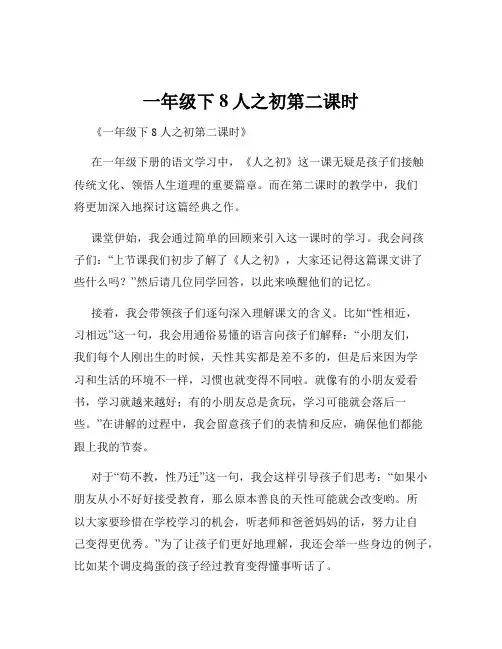 一年级下 8 人之初第二课时

《一年级下 8 人之初第二课时》

在一年级下册的语文学习中，《人之初》这一课无疑是孩子们接触传统文化、领悟人生道理的重要篇章。而在第二课时的教学中，我们将更加深入地探讨这篇经典之作。

课堂伊始，我会通过简单的回顾来引入这一课时的学习。我会问孩子们：“上节课我们初步了解了《人之初》，大家还记得这篇课文讲了些什么吗？”然后请几位同学回答，以此来唤醒他们的记忆。

接着，我会带领孩子们逐句深入理解课文的含义。比如“性相近，习相远”这一句，我会用通俗易懂的语言向孩子们解释：“小朋友们，我们每个人刚出生的时候，天性其实都是差不多的，但是后来因为学习和生活的环境不一样，习惯也就变得不同啦。就像有的小朋友爱看书，学习就越来越好；有的小朋友总是贪玩，学习可能就会落后一些。”在讲解的过程中，我会留意孩子们的表情和反应，确保他们都能跟上我的节奏。

对于“苟不教，性乃迁”这一句，我会这样引导孩子们思考：“如果小朋友从小不好好接受教育，那么原本善良的天性可能就会改变哟。所以大家要珍惜在学校学习的机会，听老师和爸爸妈妈的话，努力让自己变得更优秀。”为了让孩子们更好地理解，我还会举一些身边的例子，比如某个调皮捣蛋的孩子经过教育变得懂事听话了。